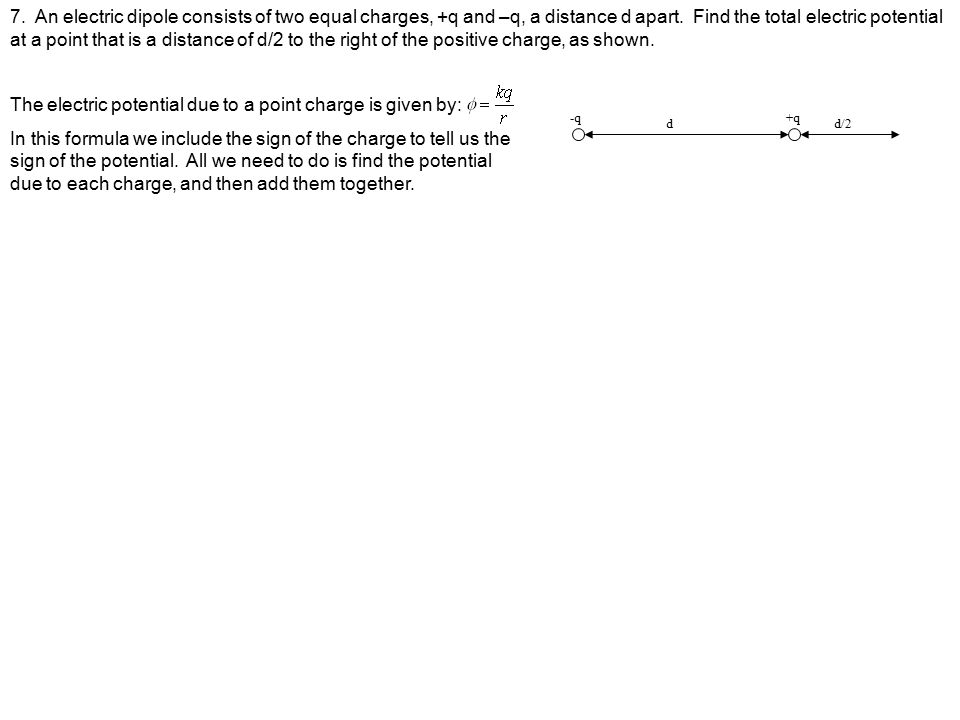 7. An electric dipole consists of two equal charges, +q and –q, a distance d apart. Find the total electric potential at a point that is a distance of d/2 to the right of the positive charge, as shown.

The electric potential due to a point charge is given by: $\phi = \frac{kq}{r}$

In this formula we include the sign of the charge to tell us the sign of the potential. All we need to do is find the potential due to each charge, and then add them together.

-q d +q d/2